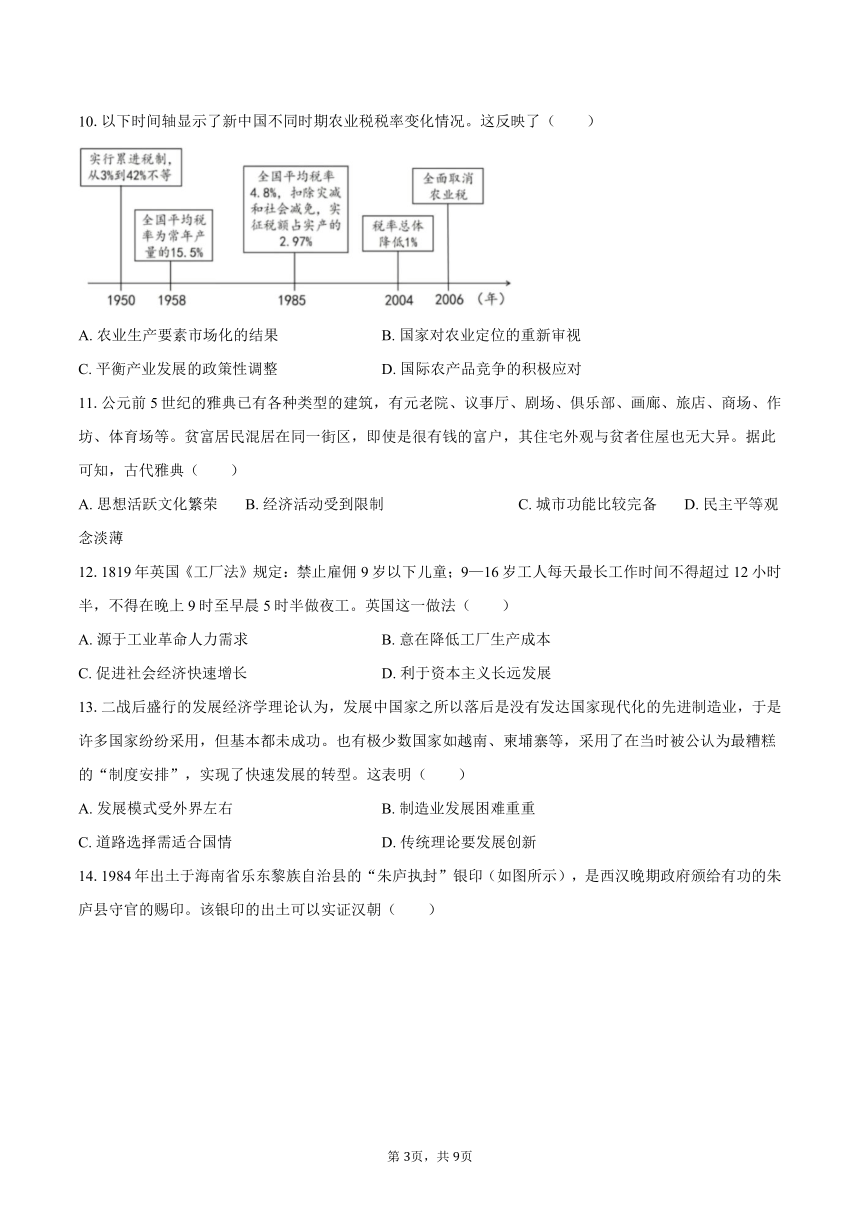 10. 以下时间轴显示了新中国不同时期农业税税率变化情况。这反映了（　　）

实行累进税制，从3%到42%不等

全国平均税率为常年产量的15.5%

全国平均税率4.8%，扣除灾减和社会减免，实征税额占实产的2.97%

税率总体降低1%

全面取消农业税

1950　1958　1985　2004　2006（年）

A. 农业生产要素市场化的结果　B. 国家对农业定位的重新审视

C. 平衡产业发展的政策性调整　D. 国际农产品竞争的积极应对

11. 公元前5世纪的雅典已有各种类型的建筑，有元老院、议事厅、剧场、俱乐部、画廊、旅店、商场、作坊、体育场等。贫富居民混居在同一街区，即使是很有钱的富户，其住宅外观与贫者住屋也无大异。据此可知，古代雅典（　　）

A. 思想活跃文化繁荣　B. 经济活动受到限制　C. 城市功能比较完备　D. 民主平等观念淡薄

12. 1819年英国《工厂法》规定：禁止雇佣9岁以下儿童；9—16岁工人每天最长工作时间不得超过12小时半，不得在晚上9时至早晨5时半做夜工。英国这一做法（　　）

A. 源于工业革命人力需求　B. 意在降低工厂生产成本

C. 促进社会经济快速增长　D. 利于资本主义长远发展

13. 二战后盛行的发展经济学理论认为，发展中国家之所以落后是没有发达国家现代化的先进制造业，于是许多国家纷纷采用，但基本都未成功。也有极少数国家如越南、柬埔寨等，采用了在当时被公认为最糟糕的“制度安排”，实现了快速发展的转型。这表明（　　）

A. 发展模式受外界左右　B. 制造业发展困难重重

C. 道路选择需适合国情　D. 传统理论要发展创新

14. 1984年出土于海南省乐东黎族自治县的“朱庐执封”银印（如图所示），是西汉晚期政府颁给有功的朱庐县守官的赐印。该银印的出土可以实证汉朝（　　）

第3页，共9页